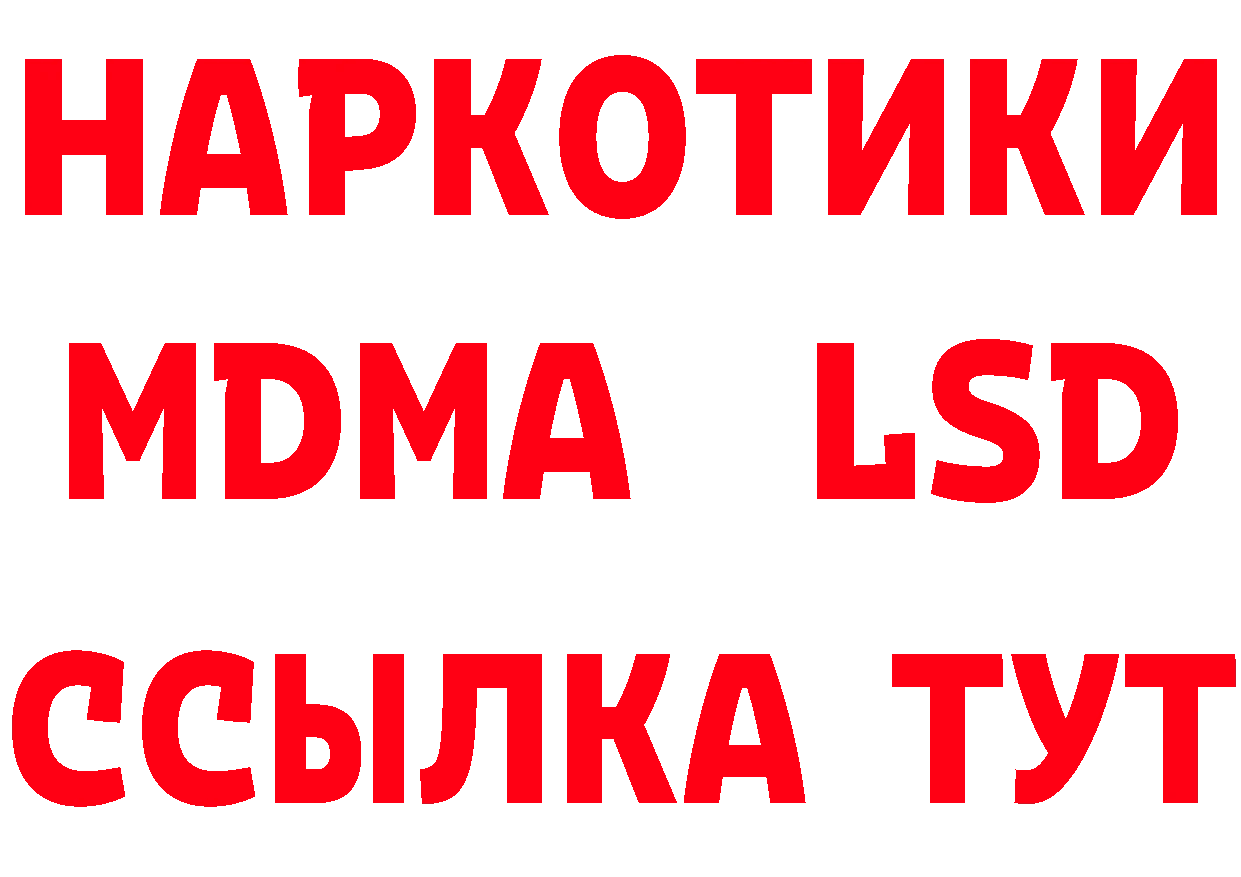 НАРКОТИКИ
MDMA LSD
ССЫЛКА ТУТ